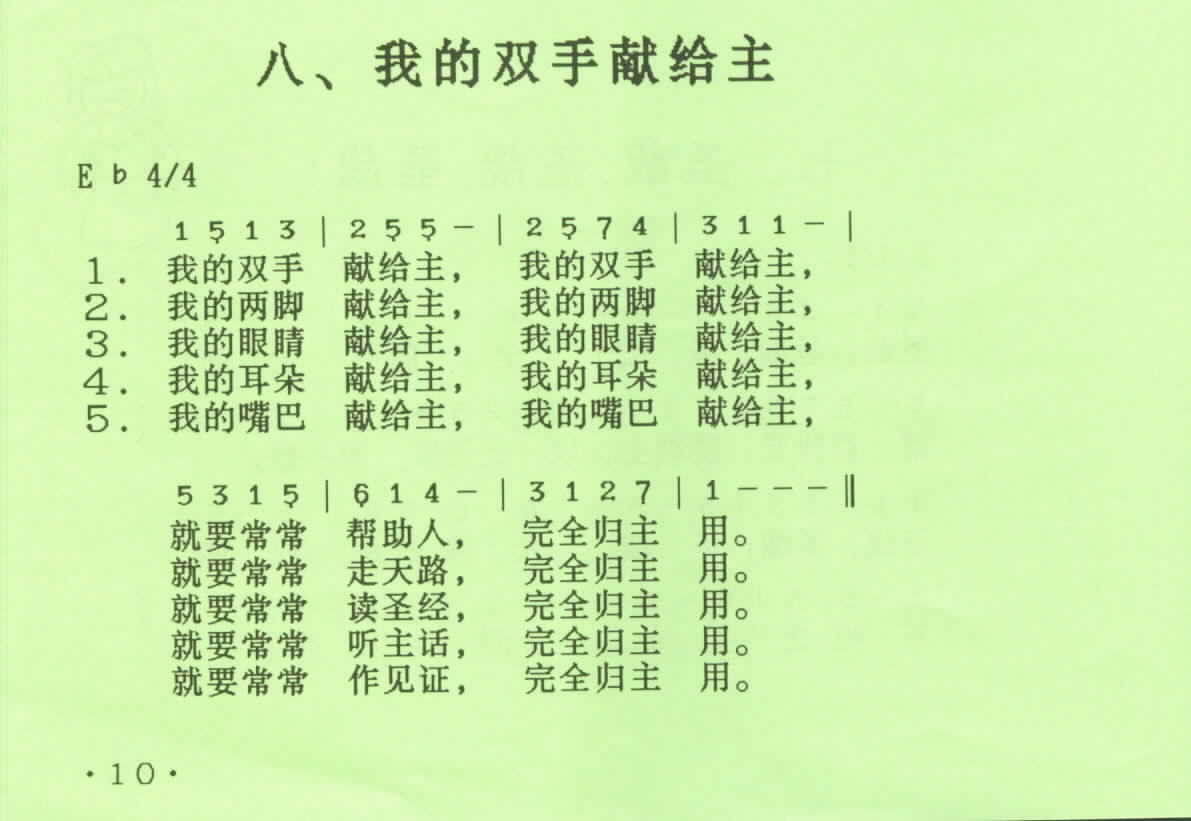 八、我的双手献给主

E♭ 4/4

1 5 1 3 | 2 5 5 - | 2 5 7 4 | 3 1 1 - |
1. 我的双手 献给主， 我的双手 献给主，
2. 我的两脚 献给主， 我的两脚 献给主，
3. 我的眼睛 献给主， 我的眼睛 献给主，
4. 我的耳朵 献给主， 我的耳朵 献给主，
5. 我的嘴巴 献给主， 我的嘴巴 献给主，

5 3 1 5 | 6 1 4 - | 3 1 2 7 | 1 - - - ‖
就要常常 帮助人， 完全归主 用。
就要常常 走天路， 完全归主 用。
就要常常 读圣经， 完全归主 用。
就要常常 听主话， 完全归主 用。
就要常常 作见证， 完全归主 用。

·10·